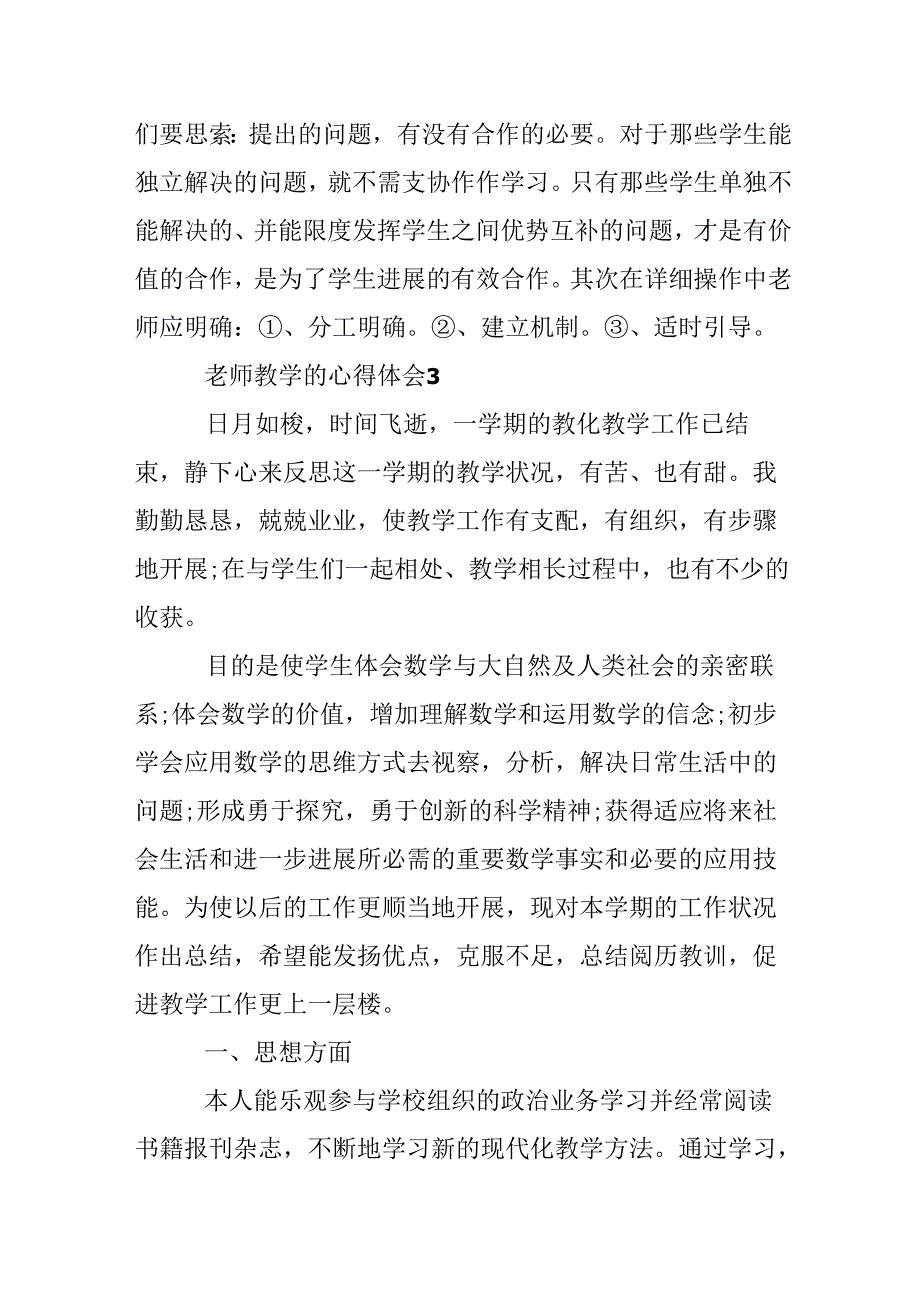 们要思索：提出的问题，有没有合作的必要。对于那些学生能独立解决的问题，就不需支协作作学习。只有那些学生单独不能解决的、并能限度发挥学生之间优势互补的问题，才是有价值的合作，是为了学生进展的有效合作。其次在详细操作中老师应明确：①、分工明确。②、建立机制。③、适时引导。

老师教学的心得体会3

日月如梭，时间飞逝，一学期的教化教学工作已结束，静下心来反思这一学期的教学状况，有苦、也有甜。我勤勤恳恳，兢兢业业，使教学工作有支配，有组织，有步骤地开展;在与学生们一起相处、教学相长过程中，也有不少的收获。

目的是使学生体会数学与大自然及人类社会的亲密联系;体会数学的价值，增加理解数学和运用数学的信念;初步学会应用数学的思维方式去视察，分析，解决日常生活中的问题;形成勇于探究，勇于创新的科学精神;获得适应将来社会生活和进一步进展所必需的重要数学事实和必要的应用技能。为使以后的工作更顺当地开展，现对本学期的工作状况作出总结，希望能发扬优点，克服不足，总结阅历教训，促进教学工作更上一层楼。

一、思想方面

本人能乐观参与学校组织的政治业务学习并经常阅读书籍报刊杂志，不断地学习新的现代化教学方法。通过学习，